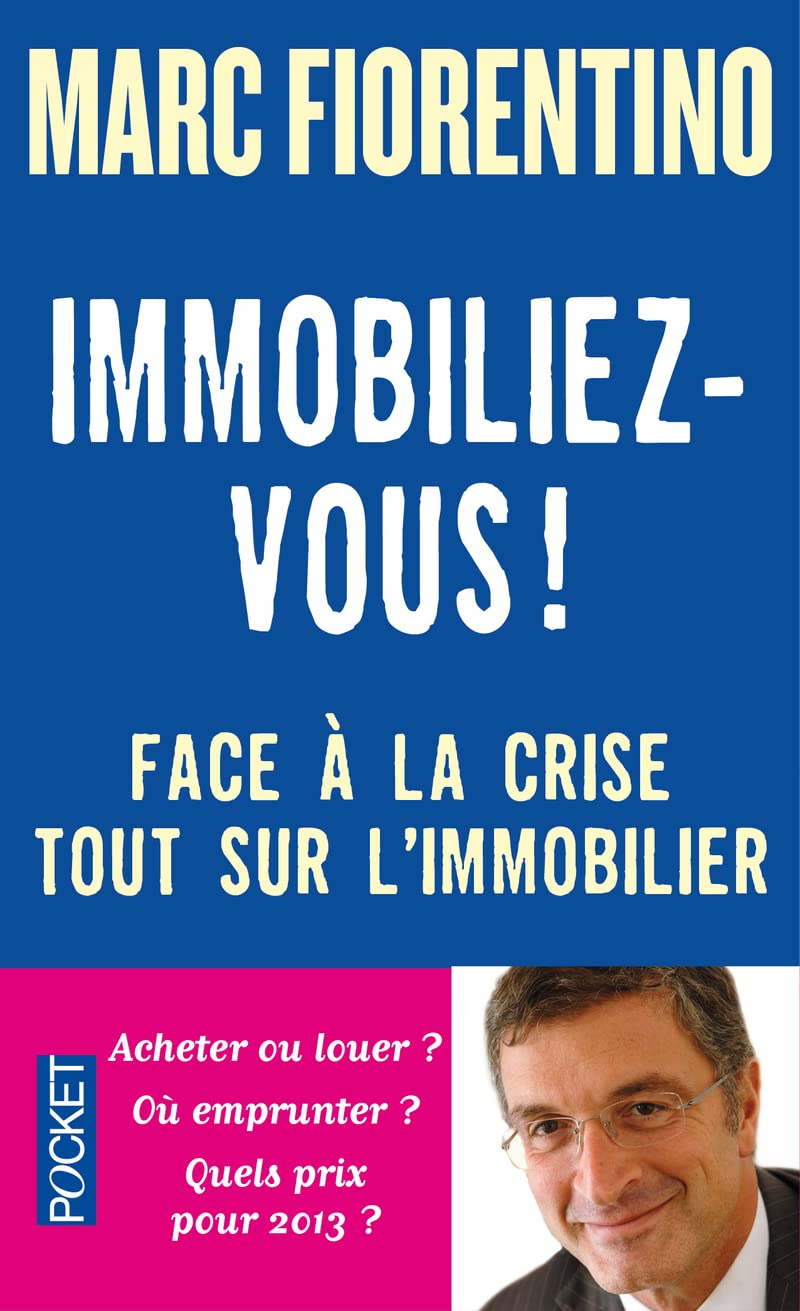 MARC FIORENTINO

IMMOBILIEZ-VOUS !

FACE À LA CRISE
TOUT SUR L'IMMOBILIER

POCKET

Acheter ou louer ?
Où emprunter ?
Quels prix pour 2013 ?